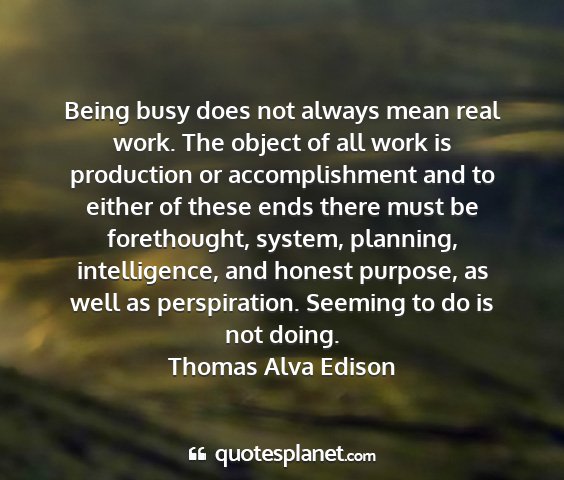 Being busy does not always mean real work. The object of all work is production or accomplishment and to either of these ends there must be forethought, system, planning, intelligence, and honest purpose, as well as perspiration. Seeming to do is not doing.
Thomas Alva Edison

quotesplanet.com